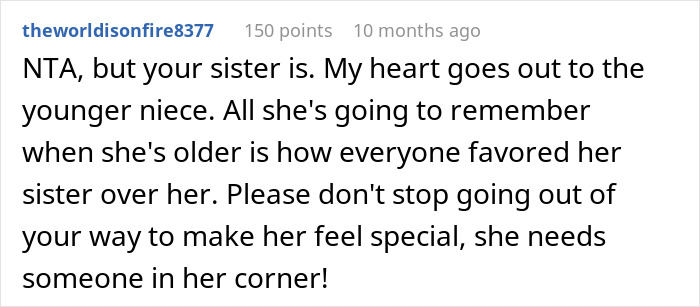 theworldisonfire8377 150 points 10 months ago

NTA, but your sister is. My heart goes out to the younger niece. All she's going to remember when she's older is how everyone favored her sister over her. Please don't stop going out of your way to make her feel special, she needs someone in her corner!